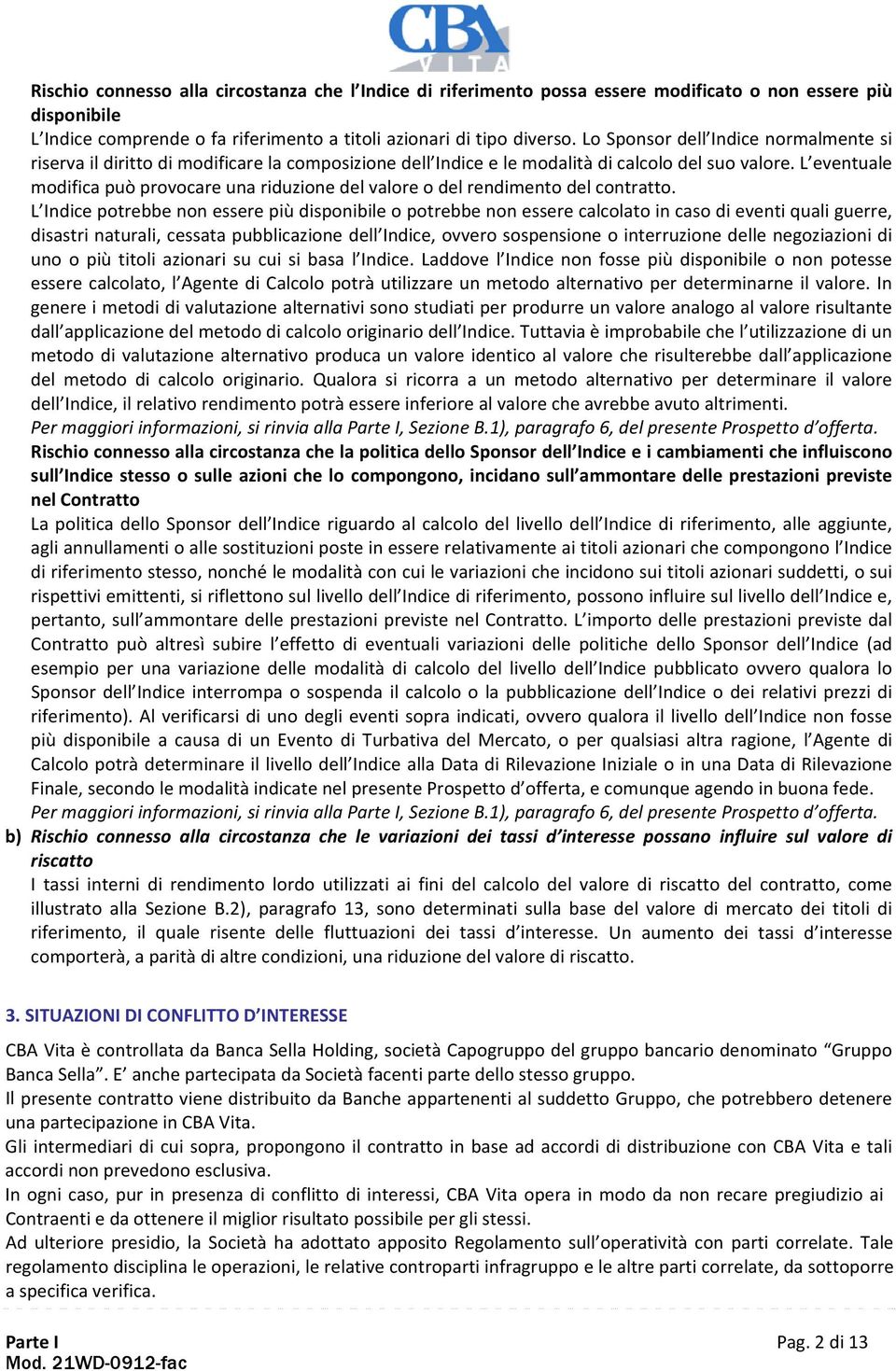 CBA VITA

Rischio connesso alla circostanza che l'Indice di riferimento possa essere modificato o non essere più disponibile
L'Indice comprende o fa riferimento a titoli azionari di tipo diverso. Lo Sponsor dell'Indice normalmente si riserva il diritto di modificare la composizione dell'Indice e le modalità di calcolo del suo valore. L'eventuale modifica può provocare una riduzione del valore o del rendimento del contratto.
L'Indice potrebbe non essere più disponibile o potrebbe non essere calcolato in caso di eventi quali guerre, disastri naturali, cessata pubblicazione dell'Indice, ovvero sospensione o interruzione delle negoziazioni di uno o più titoli azionari su cui si basa l'Indice. Laddove l'Indice non fosse più disponibile o non potesse essere calcolato, l'Agente di Calcolo potrà utilizzare un metodo alternativo per determinarne il valore. In genere i metodi di valutazione alternativi sono studiati per produrre un valore analogo al valore risultante dall'applicazione del metodo di calcolo originario dell'Indice. Tuttavia è improbabile che l'utilizzazione di un metodo di valutazione alternativo produca un valore identico al valore che risulterebbe dall'applicazione del metodo di calcolo originario. Qualora si ricorra a un metodo alternativo per determinare il valore dell'Indice, il relativo rendimento potrà essere inferiore al valore che avrebbe avuto altrimenti.
Per maggiori informazioni, si rinvia alla Parte I, Sezione B.1), paragrafo 6, del presente Prospetto d'offerta.
Rischio connesso alla circostanza che la politica dello Sponsor dell'Indice e i cambiamenti che influiscono sull'Indice stesso o sulle azioni che lo compongono, incidano sull'ammontare delle prestazioni previste nel Contratto
La politica dello Sponsor dell'Indice riguardo al calcolo del livello dell'Indice di riferimento, alle aggiunte, agli annullamenti o alle sostituzioni poste in essere relativamente ai titoli azionari che compongono l'Indice di riferimento stesso, nonché le modalità con cui le variazioni che incidono sui titoli azionari suddetti, o sui rispettivi emittenti, si riflettono sul livello dell'Indice di riferimento, possono influire sul livello dell'Indice e, pertanto, sull'ammontare delle prestazioni previste nel Contratto. L'importo delle prestazioni previste dal Contratto può altresì subire l'effetto di eventuali variazioni delle politiche dello Sponsor dell'Indice (ad esempio per una variazione delle modalità di calcolo del livello dell'Indice pubblicato ovvero qualora lo Sponsor dell'Indice interrompa o sospenda il calcolo o la pubblicazione dell'Indice o dei relativi prezzi di riferimento). Al verificarsi di uno degli eventi sopra indicati, ovvero qualora il livello dell'Indice non fosse più disponibile a causa di un Evento di Turbativa del Mercato, o per qualsiasi altra ragione, l'Agente di Calcolo potrà determinare il livello dell'Indice alla Data di Rilevazione Iniziale o in una Data di Rilevazione Finale, secondo le modalità indicate nel presente Prospetto d'offerta, e comunque agendo in buona fede.
Per maggiori informazioni, si rinvia alla Parte I, Sezione B.1), paragrafo 6, del presente Prospetto d'offerta.
b) Rischio connesso alla circostanza che le variazioni dei tassi d'interesse possano influire sul valore di riscatto
I tassi interni di rendimento lordo utilizzati ai fini del calcolo del valore di riscatto del contratto, come illustrato alla Sezione B.2), paragrafo 13, sono determinati sulla base del valore di mercato dei titoli di riferimento, il quale risente delle fluttuazioni dei tassi d'interesse. Un aumento dei tassi d'interesse comporterà, a parità di altre condizioni, una riduzione del valore di riscatto.

3. SITUAZIONI DI CONFLITTO D'INTERESSE
CBA Vita è controllata da Banca Sella Holding, società Capogruppo del gruppo bancario denominato "Gruppo Banca Sella". E' anche partecipata da Società facenti parte dello stesso gruppo.
Il presente contratto viene distribuito da Banche appartenenti al suddetto Gruppo, che potrebbero detenere una partecipazione in CBA Vita.
Gli intermediari di cui sopra, propongono il contratto in base ad accordi di distribuzione con CBA Vita e tali accordi non prevedono esclusiva.
In ogni caso, pur in presenza di conflitto di interessi, CBA Vita opera in modo da non recare pregiudizio ai Contraenti e da ottenere il miglior risultato possibile per gli stessi.
Ad ulteriore presidio, la Società ha adottato apposito Regolamento sull'operatività con parti correlate. Tale regolamento disciplina le operazioni, le relative controparti infragruppo e le altre parti correlate, da sottoporre a specifica verifica.

Parte I
Mod. 21WD-0912-fac
Pag. 2 di 13